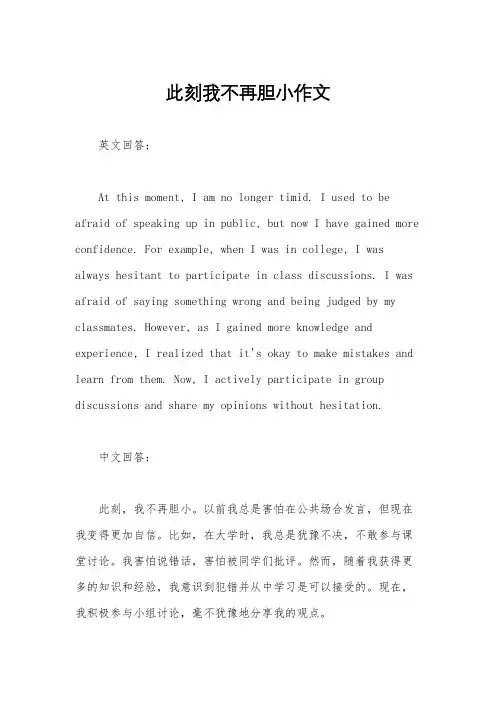 此刻我不再胆小作文

英文回答：

At this moment, I am no longer timid. I used to be afraid of speaking up in public, but now I have gained more confidence. For example, when I was in college, I was always hesitant to participate in class discussions. I was afraid of saying something wrong and being judged by my classmates. However, as I gained more knowledge and experience, I realized that it's okay to make mistakes and learn from them. Now, I actively participate in group discussions and share my opinions without hesitation.

中文回答：

此刻，我不再胆小。以前我总是害怕在公共场合发言，但现在我变得更加自信。比如，在大学时，我总是犹豫不决，不敢参与课堂讨论。我害怕说错话，害怕被同学们批评。然而，随着我获得更多的知识和经验，我意识到犯错并从中学习是可以接受的。现在，我积极参与小组讨论，毫不犹豫地分享我的观点。